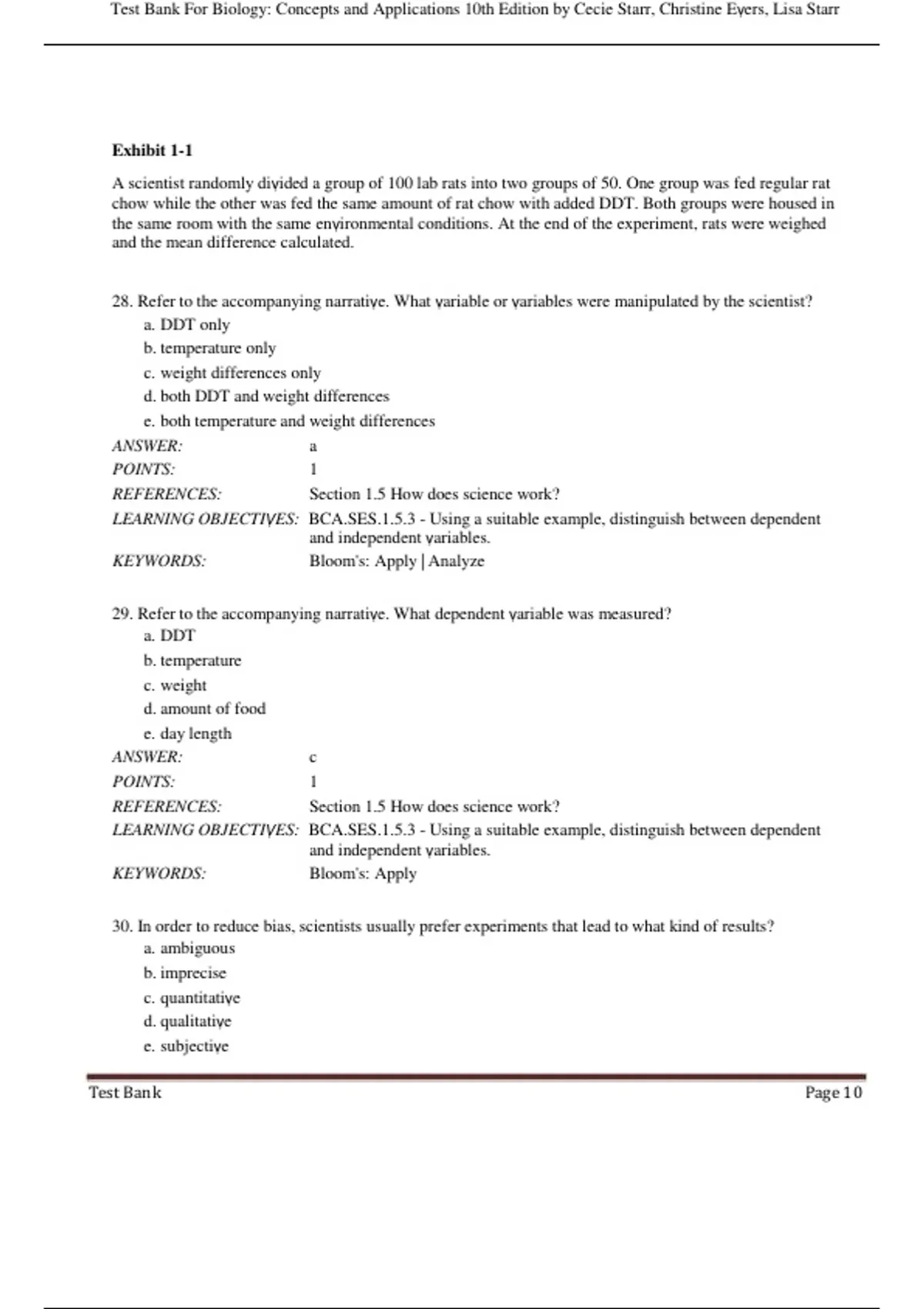 Test Bank For Biology: Concepts and Applications 10th Edition by Cecie Starr, Christine Evers, Lisa Starr

Exhibit 1-1

A scientist randomly divided a group of 100 lab rats into two groups of 50. One group was fed regular rat chow while the other was fed the same amount of rat chow with added DDT. Both groups were housed in the same room with the same environmental conditions. At the end of the experiment, rats were weighed and the mean difference calculated.

28. Refer to the accompanying narrative. What variable or variables were manipulated by the scientist?
a. DDT only
b. temperature only
c. weight differences only
d. both DDT and weight differences
e. both temperature and weight differences

ANSWER: a
POINTS: 1
REFERENCES: Section 1.5 How does science work?
LEARNING OBJECTIVES: BCA.SES.1.5.3 - Using a suitable example, distinguish between dependent and independent variables.
KEYWORDS: Bloom's: Apply | Analyze

29. Refer to the accompanying narrative. What dependent variable was measured?
a. DDT
b. temperature
c. weight
d. amount of food
e. day length

ANSWER: c
POINTS: 1
REFERENCES: Section 1.5 How does science work?
LEARNING OBJECTIVES: BCA.SES.1.5.3 - Using a suitable example, distinguish between dependent and independent variables.
KEYWORDS: Bloom's: Apply

30. In order to reduce bias, scientists usually prefer experiments that lead to what kind of results?
a. ambiguous
b. imprecise
c. quantitative
d. qualitative
e. subjective

Test Bank Page 10